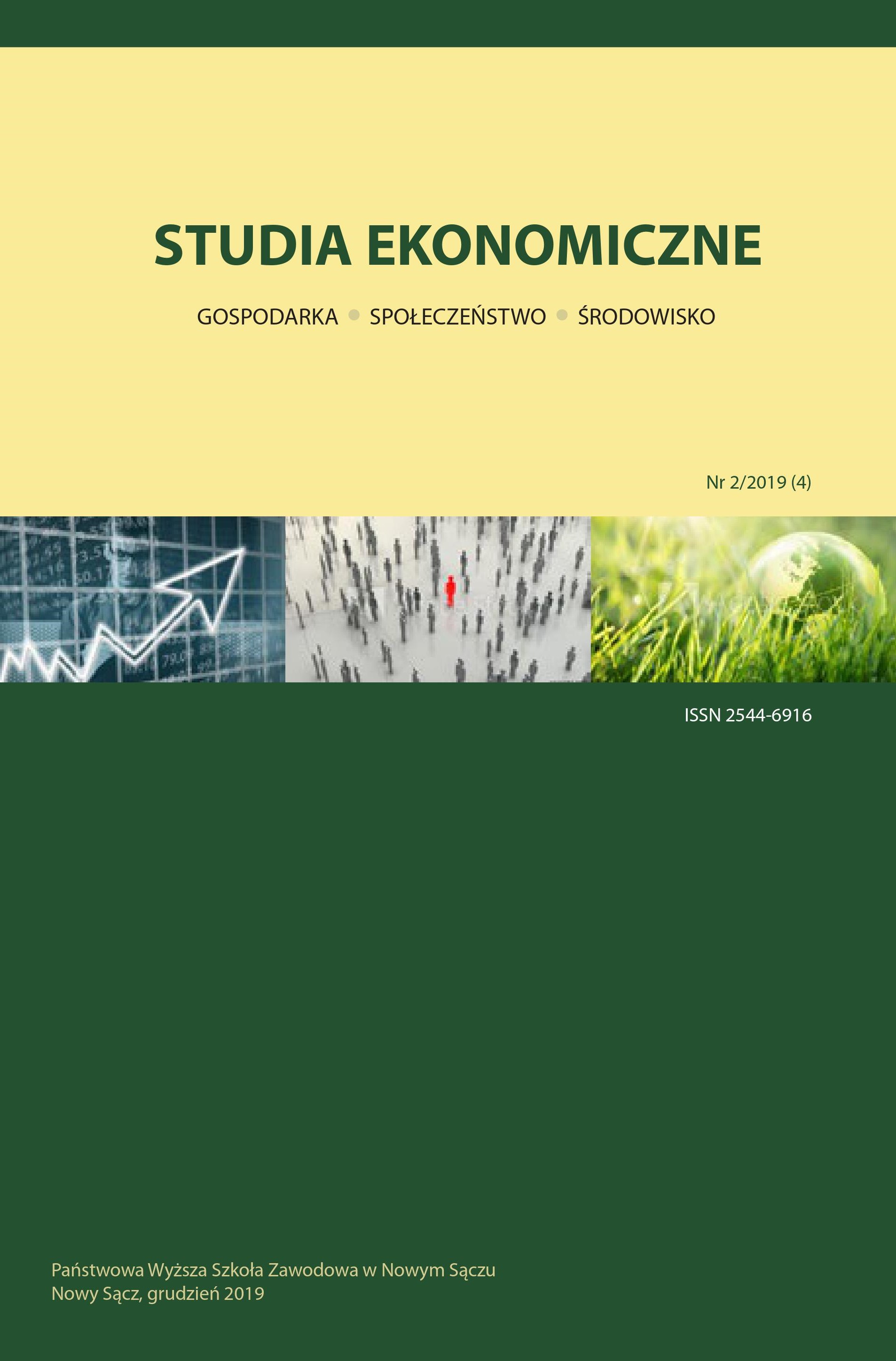 STUDIA EKONOMICZNE

GOSPODARKA • SPOŁECZEŃSTWO • ŚRODOWISKO

Nr 2/2019 (4)

ISSN 2544-6916

Państwowa Wyższa Szkoła Zawodowa w Nowym Sączu
Nowy Sącz, grudzień 2019